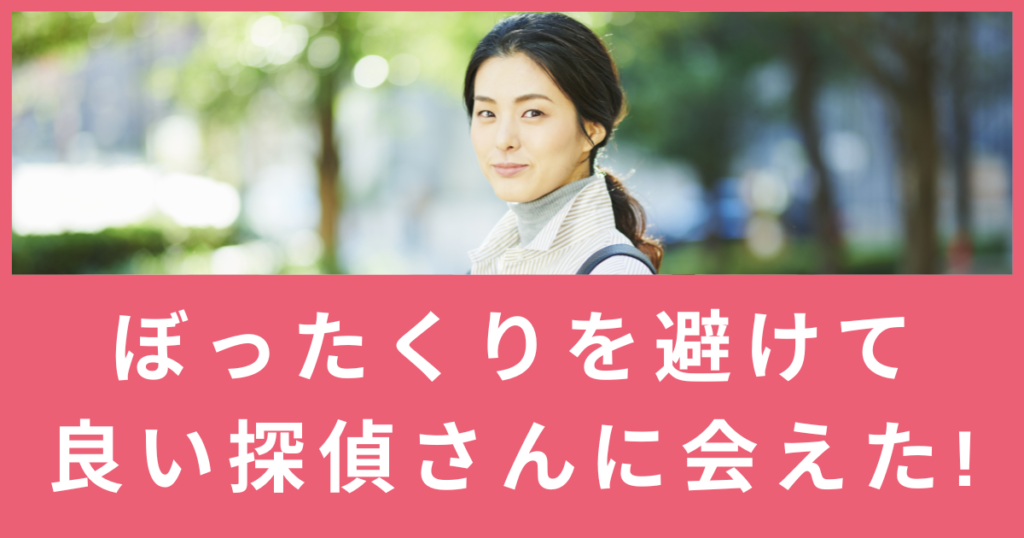 ぼったくりを避けて
良い探偵さんに会えた!